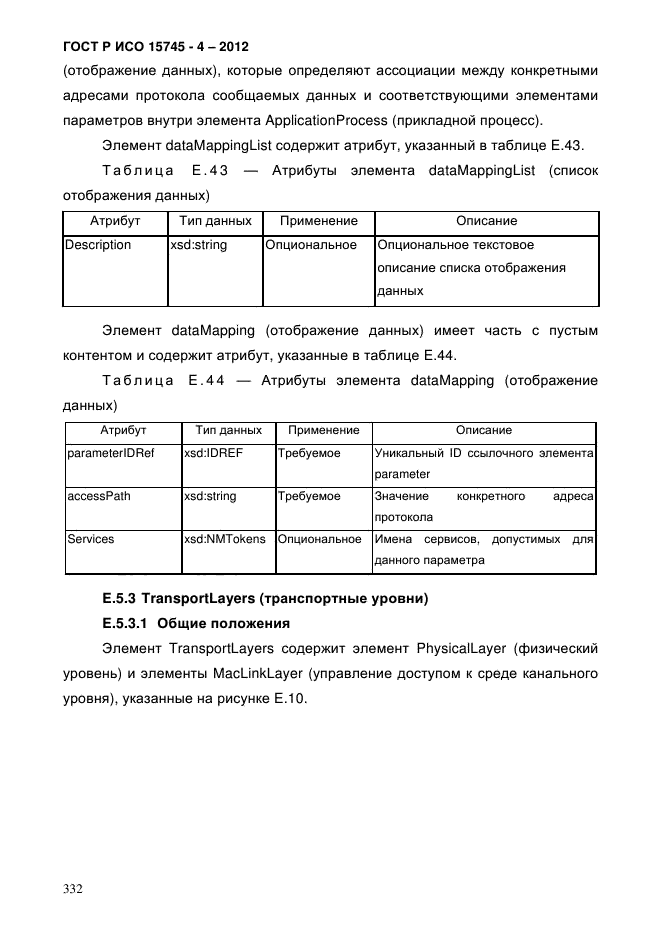 ГОСТ Р ИСО 15745 - 4 – 2012

(отображение данных), которые определяют ассоциации между конкретными адресами протокола сообщаемых данных и соответствующими элементами параметров внутри элемента ApplicationProcess (прикладной процесс).

Элемент dataMappingList содержит атрибут, указанный в таблице Е.43.

Таблица Е.43 — Атрибуты элемента dataMappingList (список отображения данных)

| Атрибут | Тип данных | Применение | Описание |
|---|---|---|---|
| Description | xsd:string | Опциональное | Опциональное текстовое описание списка отображения данных |

Элемент dataMapping (отображение данных) имеет часть с пустым контентом и содержит атрибут, указанные в таблице Е.44.

Таблица Е.44 — Атрибуты элемента dataMapping (отображение данных)

| Атрибут | Тип данных | Применение | Описание |
|---|---|---|---|
| parameterIDRef | xsd:IDREF | Требуемое | Уникальный ID ссылочного элемента parameter |
| accessPath | xsd:string | Требуемое | Значение конкретного адреса протокола |
| Services | xsd:NMTokens | Опциональное | Имена сервисов, допустимых для данного параметра |

Е.5.3 TransportLayers (транспортные уровни)

Е.5.3.1 Общие положения

Элемент TransportLayers содержит элемент PhysicalLayer (физический уровень) и элементы MacLinkLayer (управление доступом к среде канального уровня), указанные на рисунке Е.10.

332